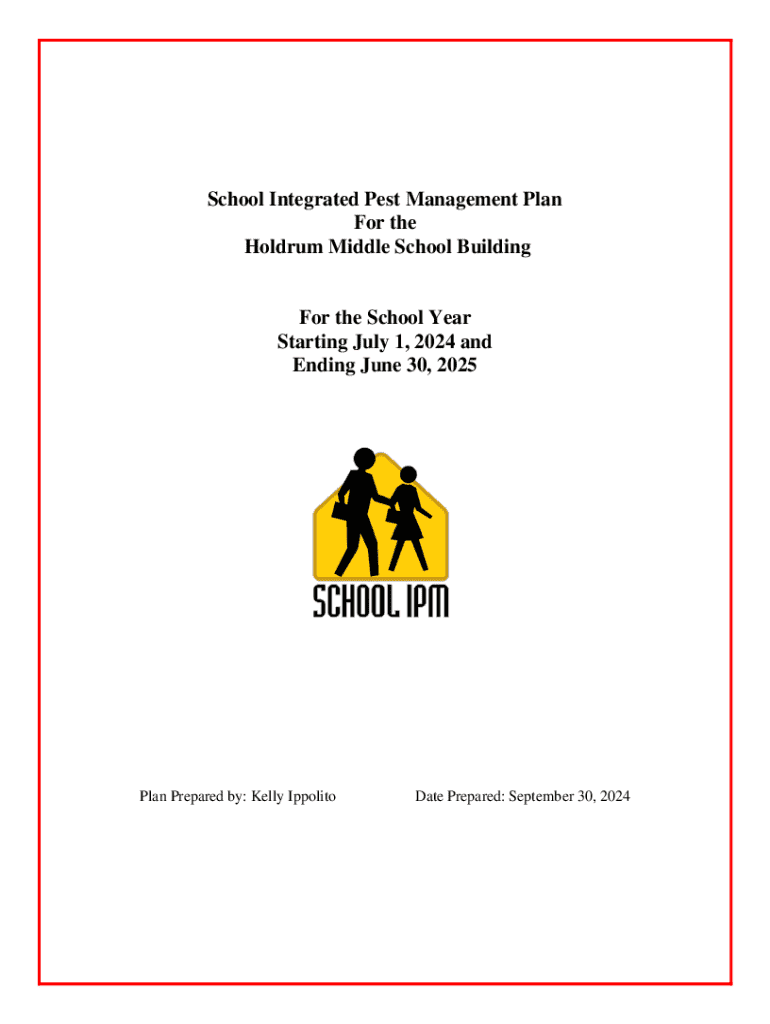 School Integrated Pest Management Plan
For the
Holdrum Middle School Building

For the School Year
Starting July 1, 2024 and
Ending June 30, 2025

SCHOOL IPM

Plan Prepared by: Kelly Ippolito

Date Prepared: September 30, 2024